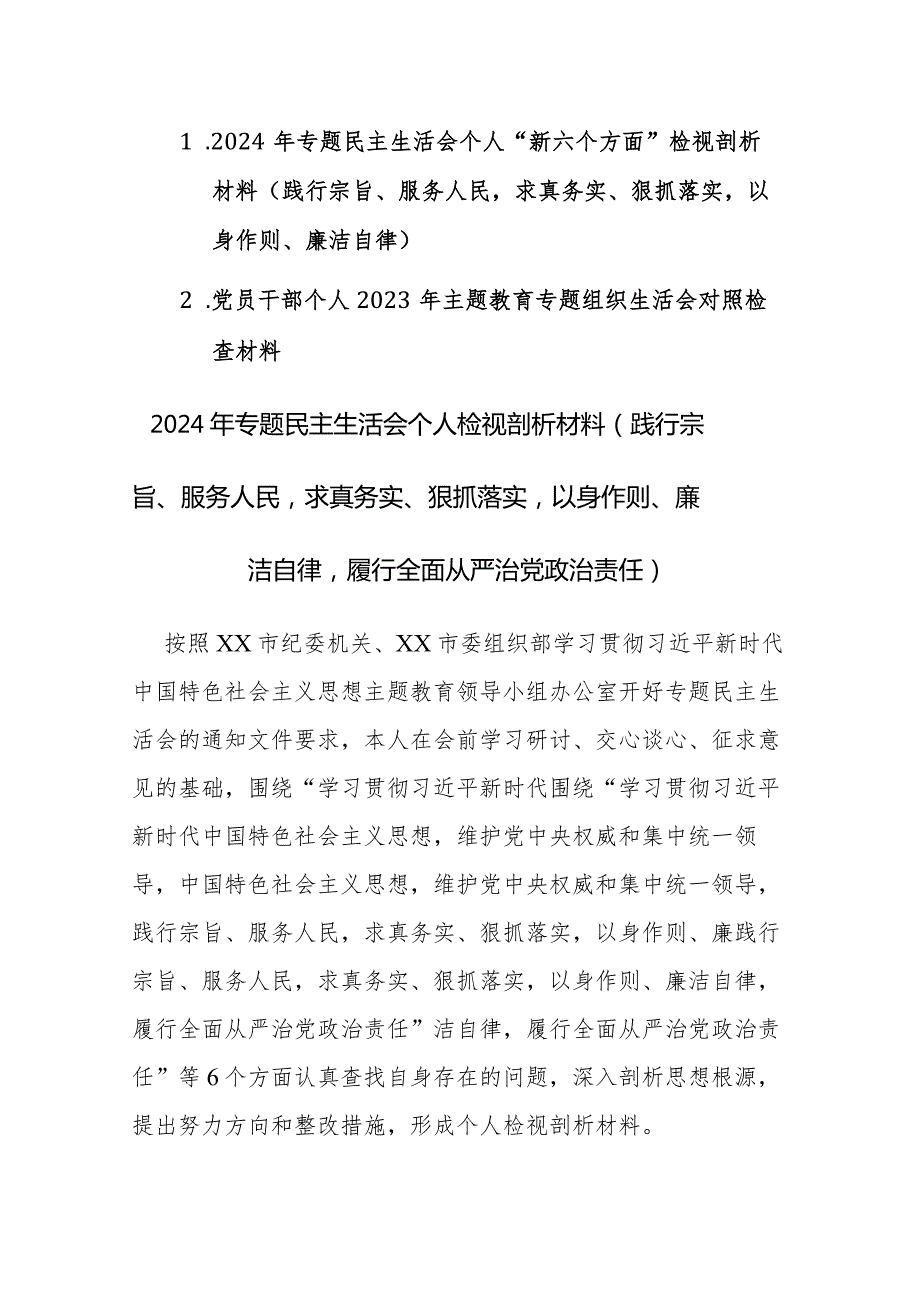 1 .2024 年专题民主生活会个人“新六个方面”检视剖析材料（践行宗旨、服务人民，求真务实、狠抓落实，以身作则、廉洁自律）

2 .党员干部个人 2023 年主题教育专题组织生活会对照检查材料

2024年专题民主生活会个人检视剖析材料（践行宗旨、服务人民，求真务实、狠抓落实，以身作则、廉洁自律，履行全面从严治党政治责任）

按照XX市纪委机关、XX市委组织部学习贯彻习近平新时代中国特色社会主义思想主题教育领导小组办公室开好专题民主生活会的通知文件要求，本人在会前学习研讨、交心谈心、征求意见的基础，围绕“学习贯彻习近平新时代围绕“学习贯彻习近平新时代中国特色社会主义思想，维护党中央权威和集中统一领导，中国特色社会主义思想，维护党中央权威和集中统一领导，践行宗旨、服务人民，求真务实、狠抓落实，以身作则、廉践行宗旨、服务人民，求真务实、狠抓落实，以身作则、廉洁自律，履行全面从严治党政治责任”洁自律，履行全面从严治党政治责任”等6个方面认真查找自身存在的问题，深入剖析思想根源，提出努力方向和整改措施，形成个人检视剖析材料。